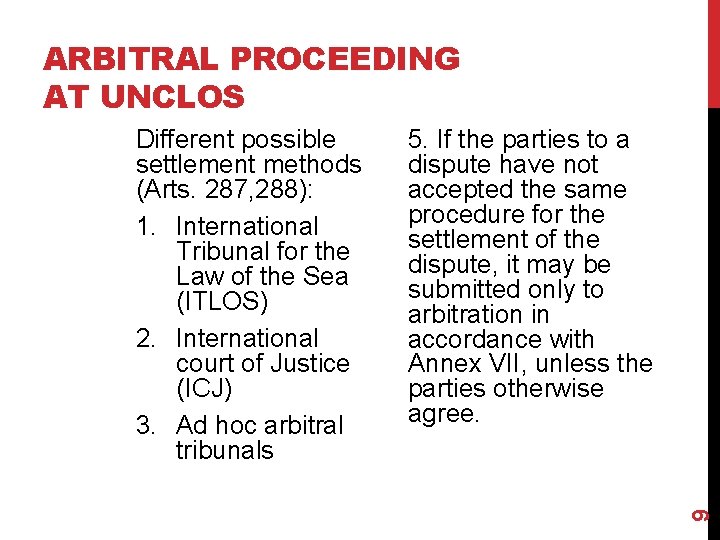 ARBITRAL PROCEEDING AT UNCLOS

Different possible settlement methods (Arts. 287,288):

1. International Tribunal for the Law of the Sea (ITLOS)
2. International court of Justice (ICJ)
3. Ad hoc arbitral tribunals

5. If the parties to a dispute have not accepted the same procedure for the settlement of the dispute, it may be submitted only to arbitration in accordance with Annex VII, unless the parties otherwise agree.

9